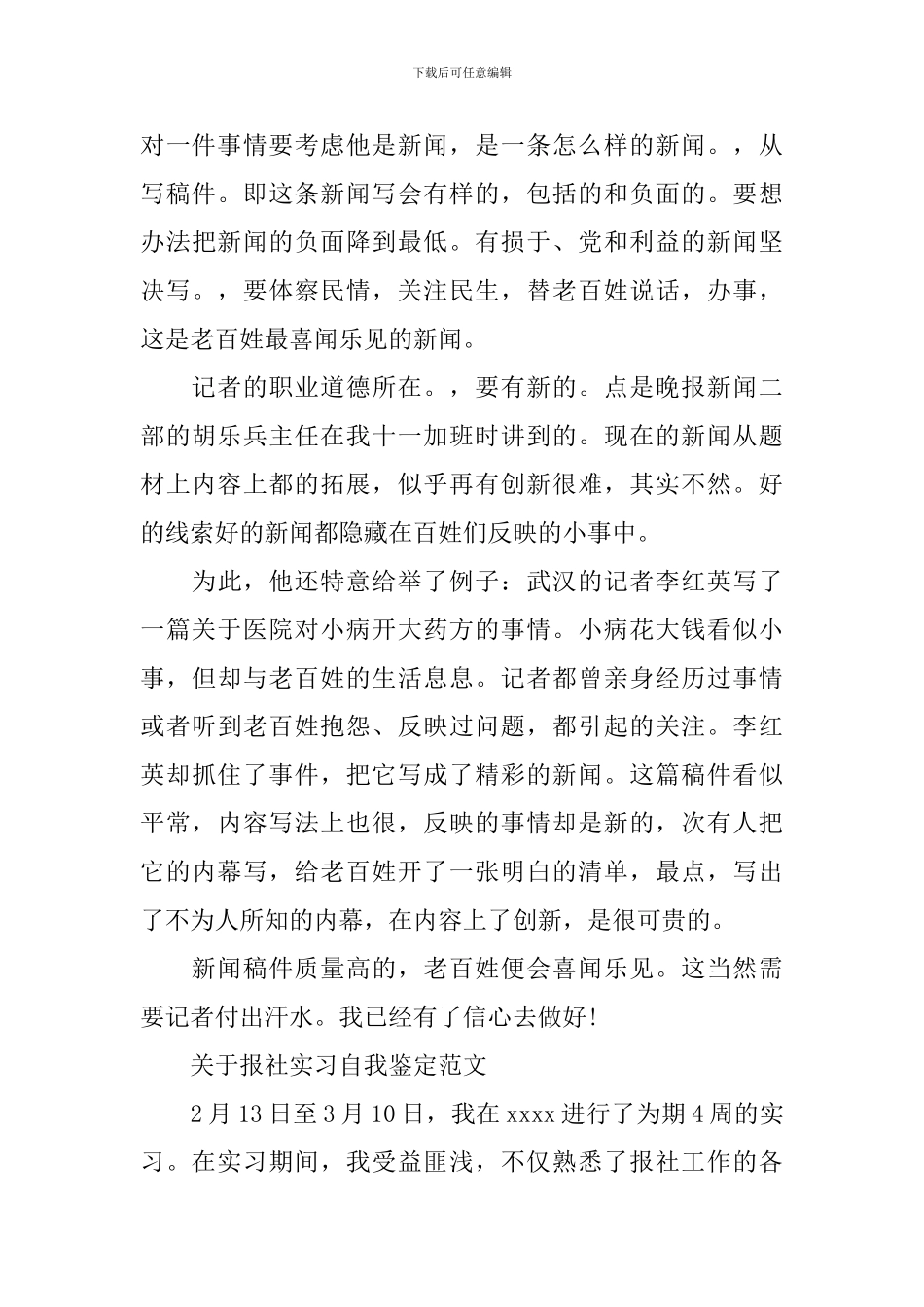 下载后可任意编辑

对一件事情要考虑他是新闻，是一条怎么样的新闻。，从写稿件。即这条新闻写会有样的，包括的和负面的。要想办法把新闻的负面降到最低。有损于、党和利益的新闻坚决写。，要体察民情，关注民生，替老百姓说话，办事，这是老百姓最喜闻乐见的新闻。

记者的职业道德所在。，要有新的。点是晚报新闻二部的胡乐兵主任在我十一加班时讲到的。现在的新闻从题材上内容上都的拓展，似乎再有创新很难，其实不然。好的线索好的新闻都隐藏在百姓们反映的小事中。

为此，他还特意给举了例子：武汉的记者李红英写了一篇关于医院对小病开大药方的事情。小病花大钱看似小事，但却与老百姓的生活息息。记者都曾亲身经历过事情或者听到老百姓抱怨、反映过问题，都引起的关注。李红英却抓住了事件，把它写成了精彩的新闻。这篇稿件看似平常，内容写法上也很，反映的事情却是新的，次有人把它的内幕写，给老百姓开了一张明白的清单，最点，写出了不为人所知的内幕，在内容上了创新，是很可贵的。

新闻稿件质量高的，老百姓便会喜闻乐见。这当然需要记者付出汗水。我已经有了信心去做好!

关于报社实习自我鉴定范文

2月13日至3月10日，我在xxxx进行了为期4周的实习。在实习期间，我受益匪浅，不仅熟悉了报社工作的各